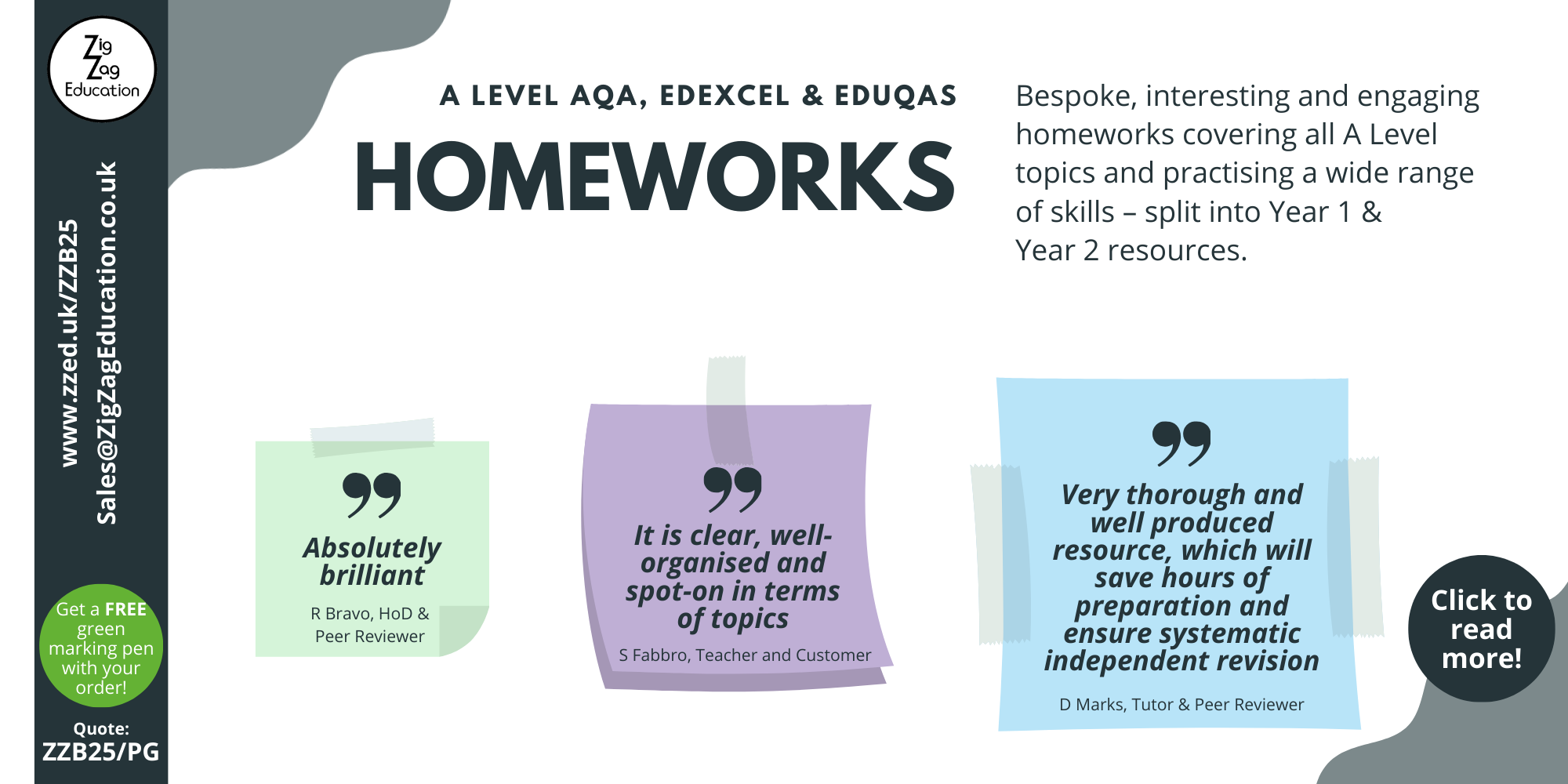 Zig Zag Education

www.zzed.uk/ZZB25
Sales@ZigZagEducation.co.uk

Get a FREE green marking pen with your order!

Quote:
ZZB25/PG

A LEVEL AQA, EDEXCEL & EDUQAS
HOMEWORKS

Bespoke, interesting and engaging homeworks covering all A Level topics and practising a wide range of skills – split into Year 1 & Year 2 resources.

Absolutely brilliant
R Bravo, HoD & Peer Reviewer

It is clear, well-organised and spot-on in terms of topics
S Fabbro, Teacher and Customer

Very thorough and well produced resource, which will save hours of preparation and ensure systematic independent revision
D Marks, Tutor & Peer Reviewer

Click to read more!